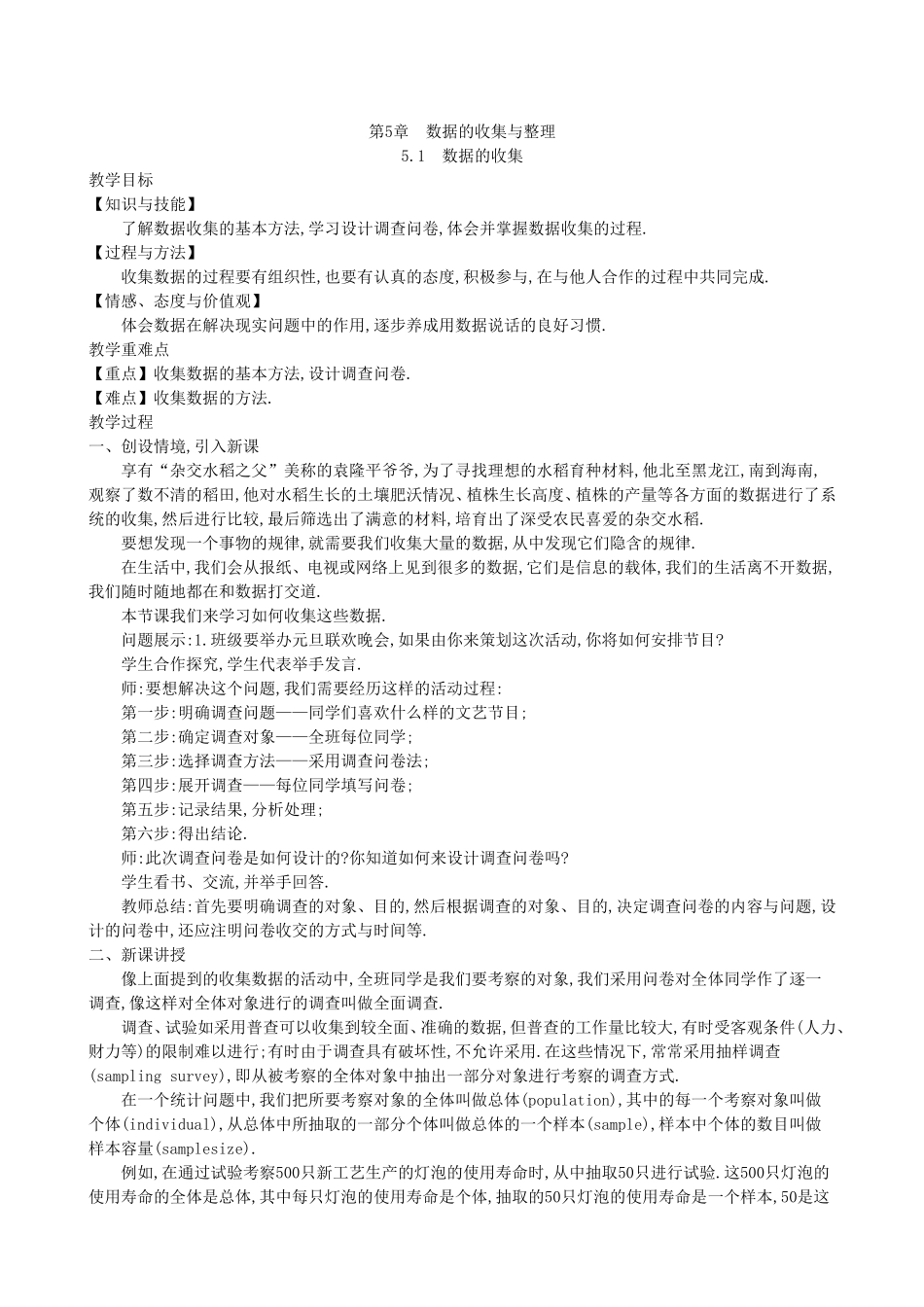 第5章　数据的收集与整理
5.1　数据的收集

教学目标
【知识与技能】
了解数据收集的基本方法,学习设计调查问卷,体会并掌握数据收集的过程.
【过程与方法】
收集数据的过程要有组织性,也要有认真的态度,积极参与,在与他人合作的过程中共同完成.
【情感、态度与价值观】
体会数据在解决现实问题中的作用,逐步养成用数据说话的良好习惯.
教学重难点
【重点】收集数据的基本方法,设计调查问卷.
【难点】收集数据的方法.
教学过程
一、创设情境,引入新课
享有“杂交水稻之父”美称的袁隆平爷爷,为了寻找理想的水稻育种材料,他北至黑龙江,南到海南,观察了数不清的稻田,他对水稻生长的土壤肥沃情况、植株生长高度、植株的产量等各方面的数据进行了系统的收集,然后进行比较,最后筛选出了满意的材料,培育出了深受农民喜爱的杂交水稻.
要想发现一个事物的规律,就需要我们收集大量的数据,从中发现它们隐含的规律.
在生活中,我们会从报纸、电视或网络上见到很多的数据,它们是信息的载体,我们的生活离不开数据,我们随时随地都在和数据打交道.
本节课我们来学习如何收集这些数据.
问题展示:1.班级要举办元旦联欢晚会,如果由你来策划这次活动,你将如何安排节目?
学生合作探究,学生代表举手发言.
师:要想解决这个问题,我们需要经历这样的活动过程:
第一步:明确调查问题——同学们喜欢什么样的文艺节目;
第二步:确定调查对象——全班每位同学;
第三步:选择调查方法——采用调查问卷法;
第四步:展开调查——每位同学填写问卷;
第五步:记录结果,分析处理;
第六步:得出结论.
师:此次调查问卷是如何设计的?你知道如何来设计调查问卷吗?
学生看书、交流,并举手回答.
教师总结:首先要明确调查的对象、目的,然后根据调查的对象、目的,决定调查问卷的内容与问题,设计的问卷中,还应注明问卷收交的方式与时间等.
二、新课讲授
像上面提到的收集数据的活动中,全班同学是我们要考察的对象,我们采用问卷对全体同学作了逐一调查,像这样对全体对象进行的调查叫做全面调查.
调查、试验如采用普查可以收集到较全面、准确的数据,但普查的工作量比较大,有时受客观条件(人力、财力等)的限制难以进行;有时由于调查具有破坏性,不允许采用.在这些情况下,常常采用抽样调查(sampling survey),即从被考察的全体对象中抽出一部分对象进行考察的调查方式.
在一个统计问题中,我们把所要考察对象的全体叫做总体(population),其中的每一个考察对象叫做个体(individual),从总体中所抽取的一部分个体叫做总体的一个样本(sample),样本中个体的数目叫做样本容量(samplesize).
例如,在通过试验考察500只新工艺生产的灯泡的使用寿命时,从中抽取50只进行试验.这500只灯泡的使用寿命的全体是总体,其中每只灯泡的使用寿命是个体,抽取的50只灯泡的使用寿命是一个样本,50是这